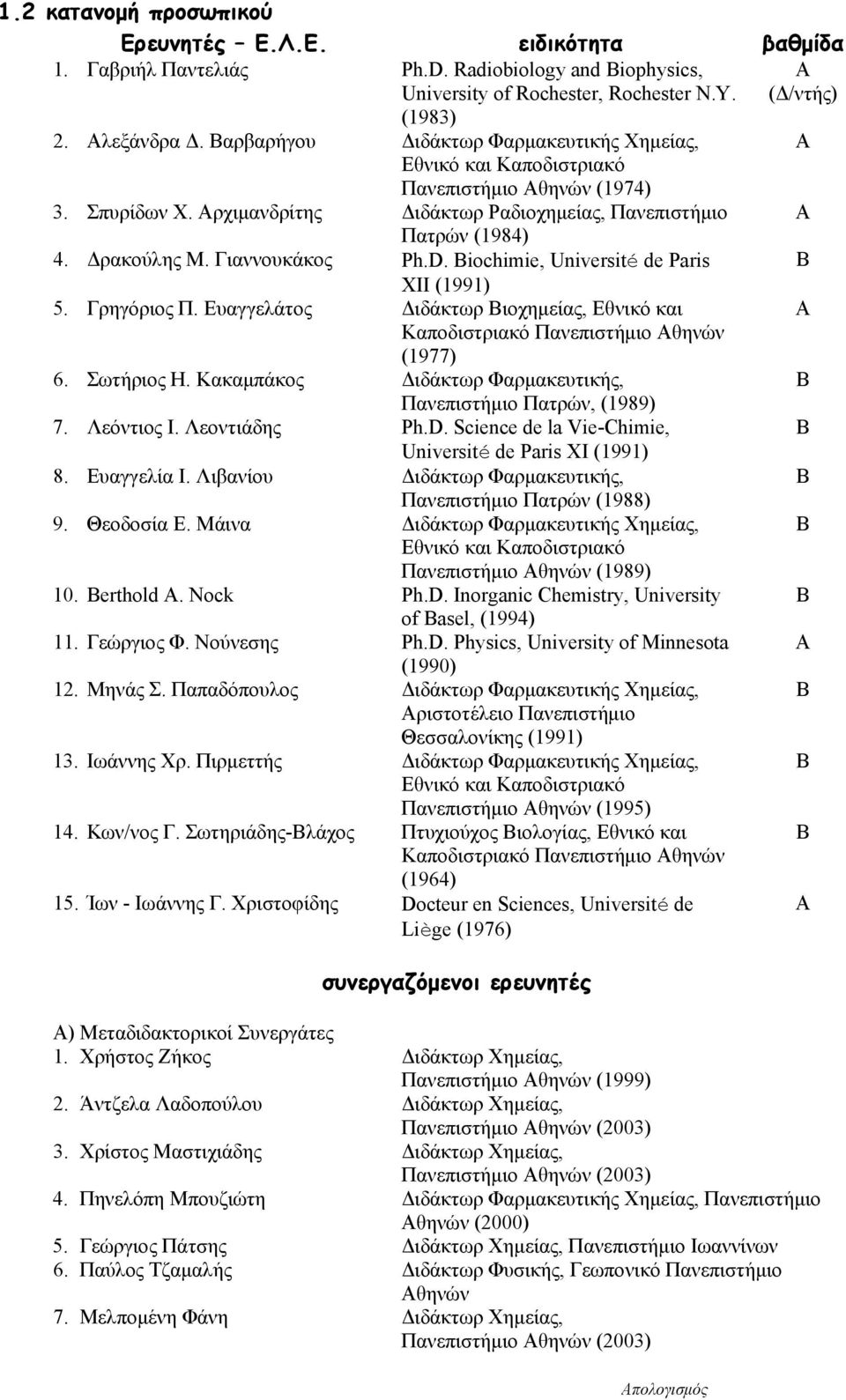 1.2 κατανομή προσωπικού

| Ερευνητές – Ε.Λ.Ε. | ειδικότητα | βαθμίδα |
|---|---|---|
| 1. Γαβριήλ Παντελιάς | Ph.D. Radiobiology and Biophysics, University of Rochester, Rochester N.Y. (1983) | Α (Δ/ντής) |
| 2. Αλεξάνδρα Δ. Βαρβαρήγου | Διδάκτωρ Φαρμακευτικής Χημείας, Εθνικό και Καποδιστριακό Πανεπιστήμιο Αθηνών (1974) | Α |
| 3. Σπυρίδων Χ. Αρχιμανδρίτης | Διδάκτωρ Ραδιοχημείας, Πανεπιστήμιο Πατρών (1984) | Α |
| 4. Δρακούλης Μ. Γιαννουκάκος | Ph.D. Biochimie, Université de Paris XII (1991) | Β |
| 5. Γρηγόριος Π. Ευαγγελάτος | Διδάκτωρ Βιοχημείας, Εθνικό και Καποδιστριακό Πανεπιστήμιο Αθηνών (1977) | Α |
| 6. Σωτήριος Η. Κακαμπάκος | Διδάκτωρ Φαρμακευτικής, Πανεπιστήμιο Πατρών, (1989) | Β |
| 7. Λεόντιος Ι. Λεοντιάδης | Ph.D. Science de la Vie-Chimie, Université de Paris XI (1991) | Β |
| 8. Ευαγγελία Ι. Λιβανίου | Διδάκτωρ Φαρμακευτικής, Πανεπιστήμιο Πατρών (1988) | Β |
| 9. Θεοδοσία Ε. Μάινα | Διδάκτωρ Φαρμακευτικής Χημείας, Εθνικό και Καποδιστριακό Πανεπιστήμιο Αθηνών (1989) | Β |
| 10. Berthold A. Nock | Ph.D. Inorganic Chemistry, University of Basel, (1994) | Β |
| 11. Γεώργιος Φ. Νούνεσης | Ph.D. Physics, University of Minnesota (1990) | Α |
| 12. Μηνάς Σ. Παπαδόπουλος | Διδάκτωρ Φαρμακευτικής Χημείας, Αριστοτέλειο Πανεπιστήμιο Θεσσαλονίκης (1991) | Β |
| 13. Ιωάννης Χρ. Πιρμεττής | Διδάκτωρ Φαρμακευτικής Χημείας, Εθνικό και Καποδιστριακό Πανεπιστήμιο Αθηνών (1995) | Β |
| 14. Κων/νος Γ. Σωτηριάδης-Βλάχος | Πτυχιούχος Βιολογίας, Εθνικό και Καποδιστριακό Πανεπιστήμιο Αθηνών (1964) | Β |
| 15. Ίων - Ιωάννης Γ. Χριστοφίδης | Docteur en Sciences, Université de Liège (1976) | Α |

συνεργαζόμενοι ερευνητές

Α) Μεταδιδακτορικοί Συνεργάτες

| | |
|---|---|
| 1. Χρήστος Ζήκος | Διδάκτωρ Χημείας, Πανεπιστήμιο Αθηνών (1999) |
| 2. Άντζελα Λαδοπούλου | Διδάκτωρ Χημείας, Πανεπιστήμιο Αθηνών (2003) |
| 3. Χρίστος Μαστιχιάδης | Διδάκτωρ Χημείας, Πανεπιστήμιο Αθηνών (2003) |
| 4. Πηνελόπη Μπουζιώτη | Διδάκτωρ Φαρμακευτικής Χημείας, Πανεπιστήμιο Αθηνών (2000) |
| 5. Γεώργιος Πάτσης | Διδάκτωρ Χημείας, Πανεπιστήμιο Ιωαννίνων |
| 6. Παύλος Τζαμαλής | Διδάκτωρ Φυσικής, Γεωπονικό Πανεπιστήμιο Αθηνών |
| 7. Μελπομένη Φάνη | Διδάκτωρ Χημείας, Πανεπιστήμιο Αθηνών (2003) |

Απολογισμός